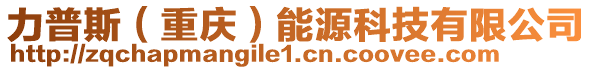 力普斯（重庆）能源科技有限公司
http://zqchapmangile1.cn.coovee.com